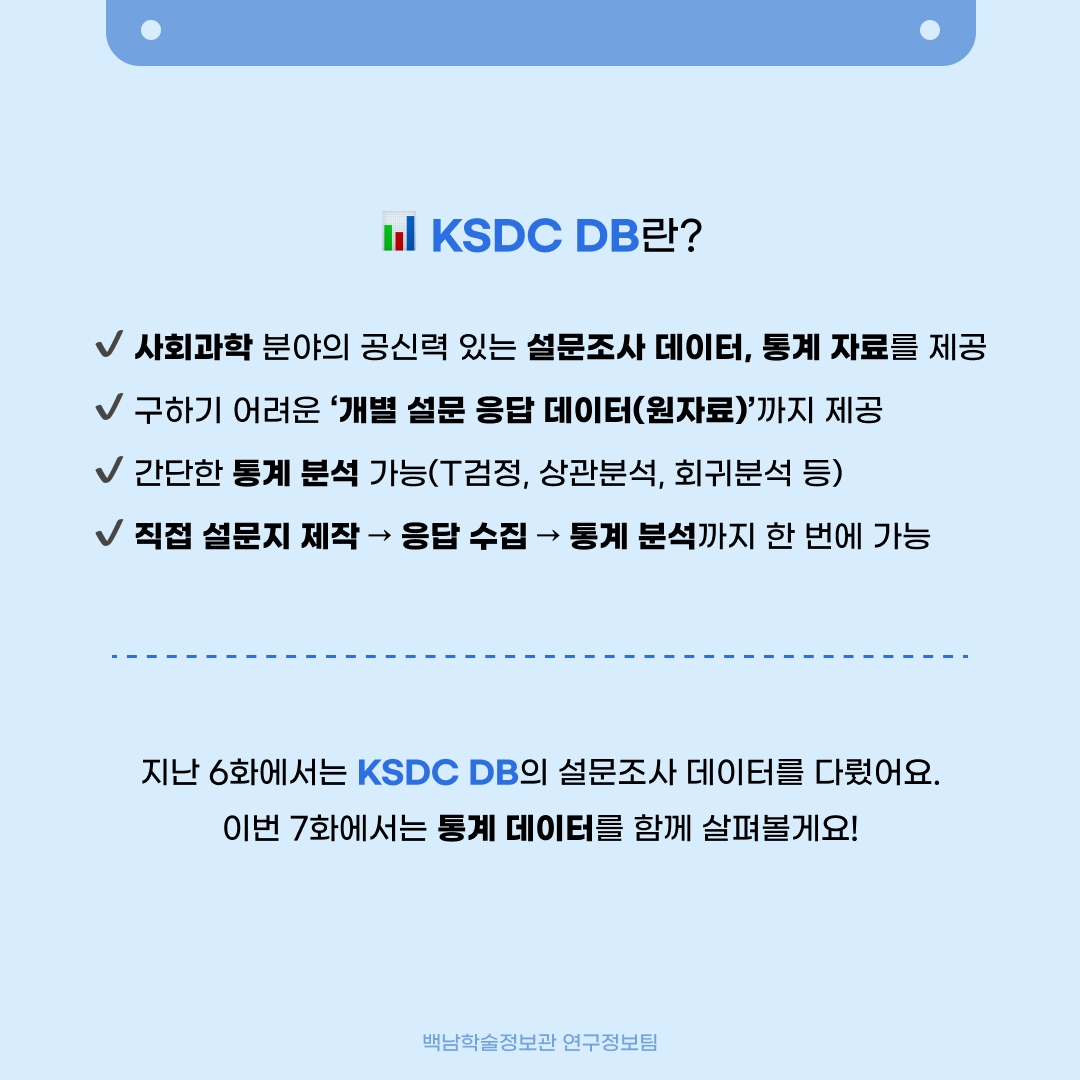 KSDC DB란?

✔ 사회과학 분야의 공신력 있는 설문조사 데이터, 통계 자료를 제공
✔ 구하기 어려운 '개별 설문 응답 데이터(원자료)'까지 제공
✔ 간단한 통계 분석 가능(T검정, 상관분석, 회귀분석 등)
✔ 직접 설문지 제작 → 응답 수집 → 통계 분석까지 한 번에 가능

지난 6화에서는 KSDC DB의 설문조사 데이터를 다뤘어요.
이번 7화에서는 통계 데이터를 함께 살펴볼게요!

백남학술정보관 연구정보팀